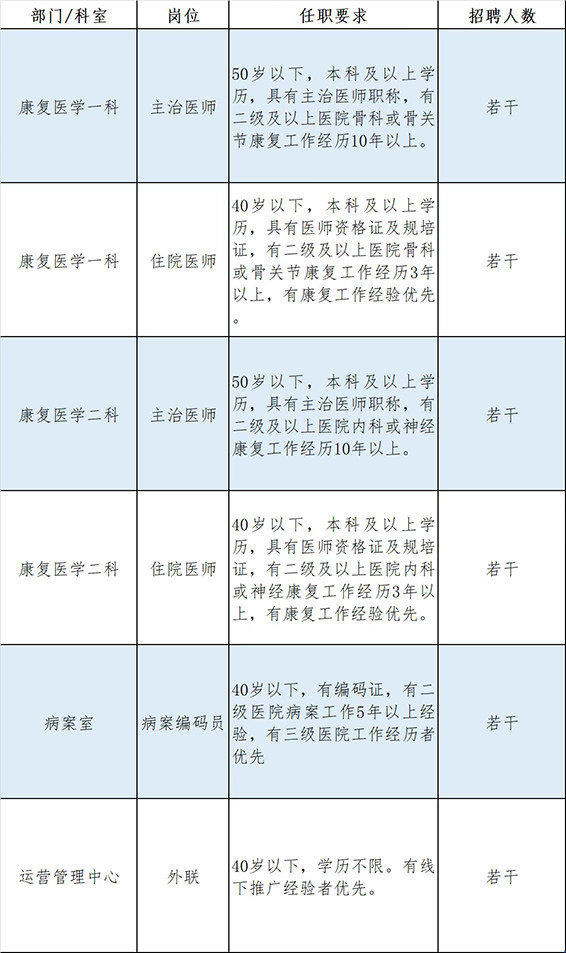 | 部门/科室 | 岗位 | 任职要求 | 招聘人数 |
|---|---|---|---|
| 康复医学一科 | 主治医师 | 50岁以下，本科及以上学历，具有主治医师职称，有二级及以上医院骨科或骨关节康复工作经历10年以上。 | 若干 |
| 康复医学一科 | 住院医师 | 40岁以下，本科及以上学历，具有医师资格证及规培证，有二级及以上医院骨科或骨关节康复工作经历3年以上，有康复工作经验优先。 | 若干 |
| 康复医学二科 | 主治医师 | 50岁以下，本科及以上学历，具有主治医师职称，有二级及以上医院内科或神经康复工作经历10年以上。 | 若干 |
| 康复医学二科 | 住院医师 | 40岁以下，本科及以上学历，具有医师资格证及规培证，有二级及以上医院内科或神经康复工作经历3年以上，有康复工作经验优先。 | 若干 |
| 病案室 | 病案编码员 | 40岁以下，有编码证，有二级医院病案工作5年以上经验，有三级医院工作经历者优先 | 若干 |
| 运营管理中心 | 外联 | 40岁以下，学历不限。有线下推广经验者优先。 | 若干 |